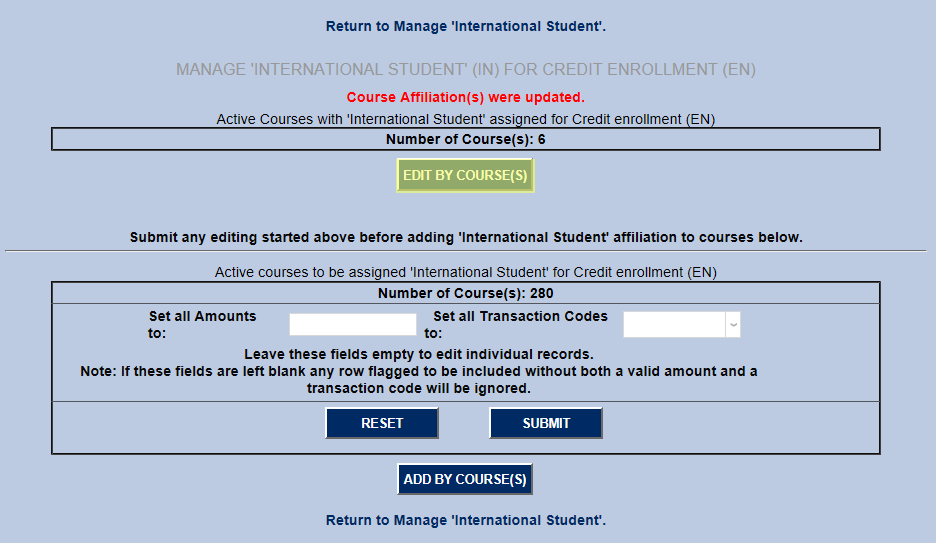 Return to Manage 'International Student'.

MANAGE 'INTERNATIONAL STUDENT' (IN) FOR CREDIT ENROLLMENT (EN)

Course Affiliation(s) were updated.

Active Courses with 'International Student' assigned for Credit enrollment (EN)

Number of Course(s): 6

EDIT BY COURSE(S)

Submit any editing started above before adding 'International Student' affiliation to courses below.

Active courses to be assigned 'International Student' for Credit enrollment (EN)

Number of Course(s): 280

Set all Amounts to:

Set all Transaction Codes to:

Leave these fields empty to edit individual records.

Note: If these fields are left blank any row flagged to be included without both a valid amount and a transaction code will be ignored.

RESET

SUBMIT

ADD BY COURSE(S)

Return to Manage 'International Student'.